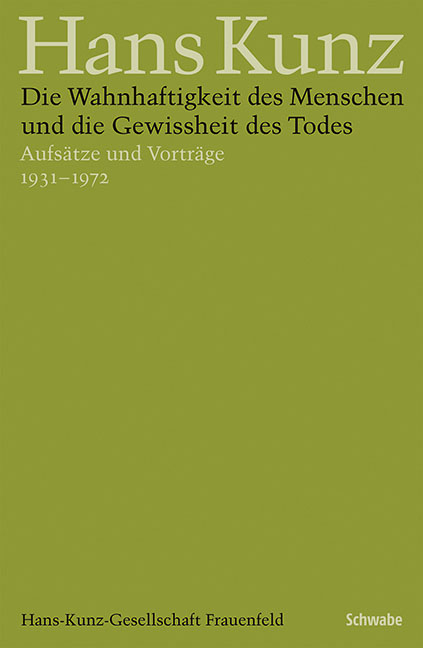 Hans Kunz

Die Wahnhaftigkeit des Menschen und die Gewissheit des Todes

Aufsätze und Vorträge

1931–1972

Hans-Kunz-Gesellschaft Frauenfeld

Schwabe